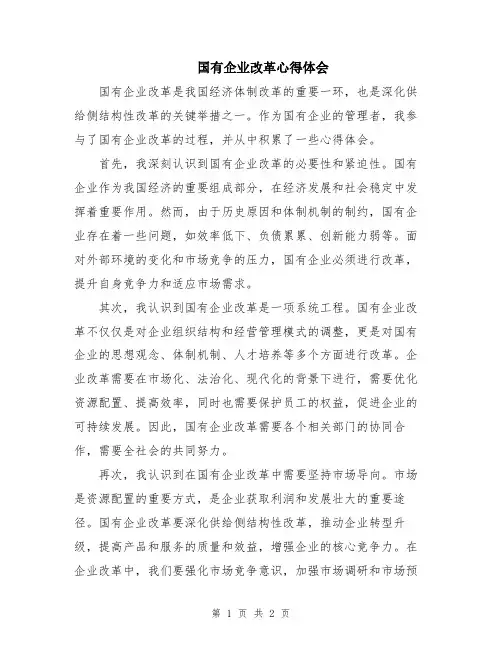 国有企业改革心得体会

国有企业改革是我国经济体制改革的重要一环，也是深化供给侧结构性改革的关键举措之一。作为国有企业的管理者，我参与了国有企业改革的过程，并从中积累了一些心得体会。

首先，我深刻认识到国有企业改革的必要性和紧迫性。国有企业作为我国经济的重要组成部分，在经济发展和社会稳定中发挥着重要作用。然而，由于历史原因和体制机制的制约，国有企业存在着一些问题，如效率低下、负债累累、创新能力弱等。面对外部环境的变化和市场竞争的压力，国有企业必须进行改革，提升自身竞争力和适应市场需求。

其次，我认识到国有企业改革是一项系统工程。国有企业改革不仅仅是对企业组织结构和经营管理模式的调整，更是对国有企业的思想观念、体制机制、人才培养等多个方面进行改革。企业改革需要在市场化、法治化、现代化的背景下进行，需要优化资源配置、提高效率，同时也需要保护员工的权益，促进企业的可持续发展。因此，国有企业改革需要各个相关部门的协同合作，需要全社会的共同努力。

再次，我认识到在国有企业改革中需要坚持市场导向。市场是资源配置的重要方式，是企业获取利润和发展壮大的重要途径。国有企业改革要深化供给侧结构性改革，推动企业转型升级，提高产品和服务的质量和效益，增强企业的核心竞争力。在企业改革中，我们要强化市场竞争意识，加强市场调研和市场预

第 1 页 共 2 页